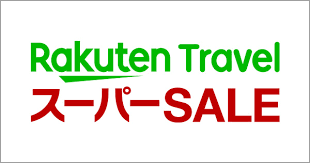 Rakuten Travel
スーパーSALE